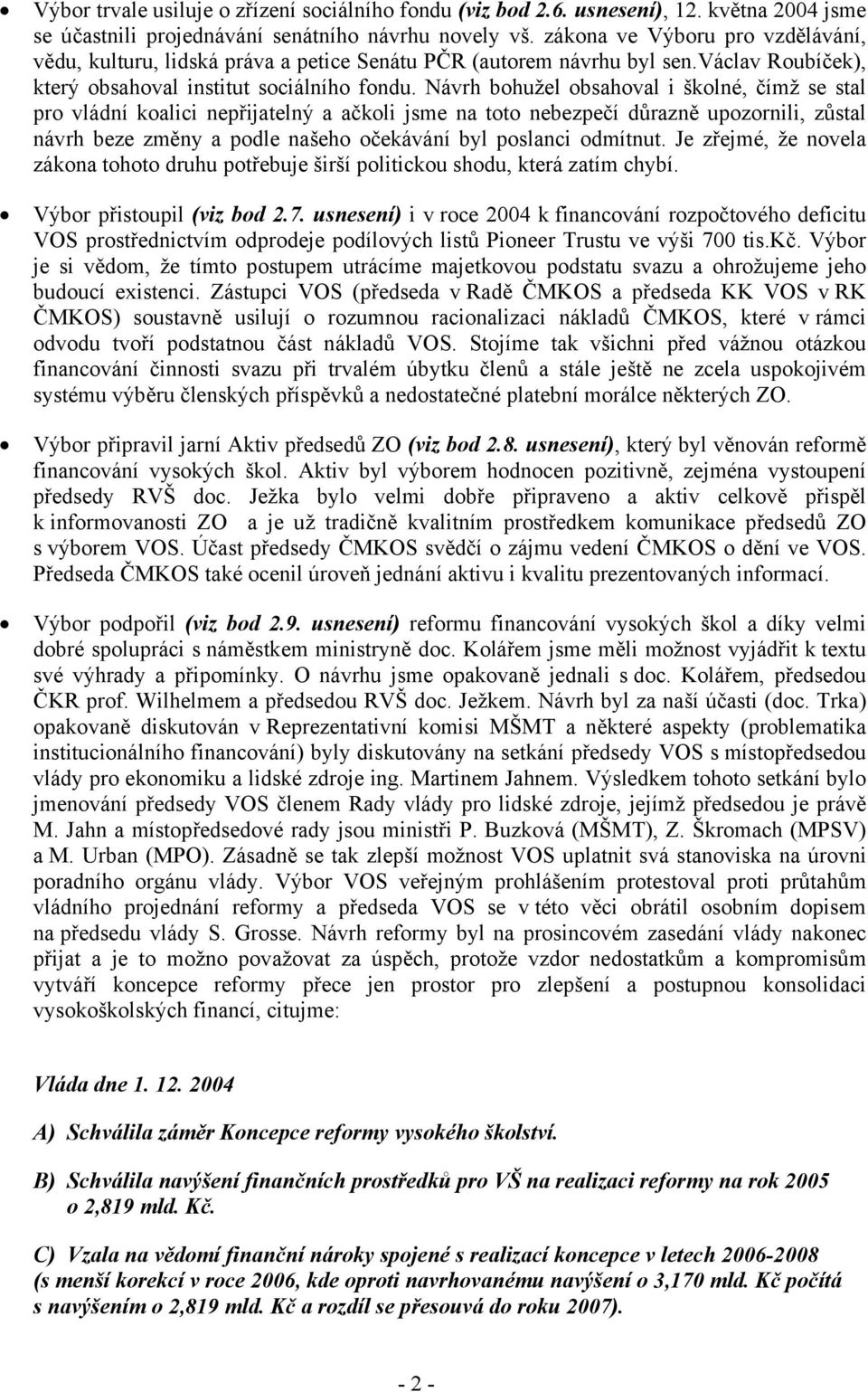 • Výbor trvale usiluje o zřízení sociálního fondu (viz bod 2.6. usnesení), 12. května 2004 jsme se účastnili projednávání senátního návrhu novely vš. zákona ve Výboru pro vzdělávání, vědu, kulturu, lidská práva a petice Senátu PČR (autorem návrhu byl sen.Václav Roubíček), který obsahoval institut sociálního fondu. Návrh bohužel obsahoval i školné, čímž se stal pro vládní koalici nepřijatelný a ačkoli jsme na toto nebezpečí důrazně upozornili, zůstal návrh beze změny a podle našeho očekávání byl poslanci odmítnut. Je zřejmé, že novela zákona tohoto druhu potřebuje širší politickou shodu, která zatím chybí.

• Výbor přistoupil (viz bod 2.7. usnesení) i v roce 2004 k financování rozpočtového deficitu VOS prostřednictvím odprodeje podílových listů Pioneer Trustu ve výši 700 tis.Kč. Výbor je si vědom, že tímto postupem utrácíme majetkovou podstatu svazu a ohrožujeme jeho budoucí existenci. Zástupci VOS (předseda v Radě ČMKOS a předseda KK VOS v RK ČMKOS) soustavně usilují o rozumnou racionalizaci nákladů ČMKOS, které v rámci odvodu tvoří podstatnou část nákladů VOS. Stojíme tak všichni před vážnou otázkou financování činnosti svazu při trvalém úbytku členů a stále ještě ne zcela uspokojivém systému výběru členských příspěvků a nedostatečné platební morálce některých ZO.

• Výbor připravil jarní Aktiv předsedů ZO (viz bod 2.8. usnesení), který byl věnován reformě financování vysokých škol. Aktiv byl výborem hodnocen pozitivně, zejména vystoupení předsedy RVŠ doc. Ježka bylo velmi dobře připraveno a aktiv celkově přispěl k informovanosti ZO a je už tradičně kvalitním prostředkem komunikace předsedů ZO s výborem VOS. Účast předsedy ČMKOS svědčí o zájmu vedení ČMKOS o dění ve VOS. Předseda ČMKOS také ocenil úroveň jednání aktivu i kvalitu prezentovaných informací.

• Výbor podpořil (viz bod 2.9. usnesení) reformu financování vysokých škol a díky velmi dobré spolupráci s náměstkem ministryně doc. Kolářem jsme měli možnost vyjádřit k textu své výhrady a připomínky. O návrhu jsme opakovaně jednali s doc. Kolářem, předsedou ČKR prof. Wilhelmem a předsedou RVŠ doc. Ježkem. Návrh byl za naší účasti (doc. Trka) opakovaně diskutován v Reprezentativní komisi MŠMT a některé aspekty (problematika institucionálního financování) byly diskutovány na setkání předsedy VOS s místopředsedou vlády pro ekonomiku a lidské zdroje ing. Martinem Jahnem. Výsledkem tohoto setkání bylo jmenování předsedy VOS členem Rady vlády pro lidské zdroje, jejímž předsedou je právě M. Jahn a místopředsedové rady jsou ministři P. Buzková (MŠMT), Z. Škromach (MPSV) a M. Urban (MPO). Zásadně se tak zlepší možnost VOS uplatnit svá stanoviska na úrovni poradního orgánu vlády. Výbor VOS veřejným prohlášením protestoval proti průtahům vládního projednání reformy a předseda VOS se v této věci obrátil osobním dopisem na předsedu vlády S. Grosse. Návrh reformy byl na prosincovém zasedání vlády nakonec přijat a je to možno považovat za úspěch, protože vzdor nedostatkům a kompromisům vytváří koncepce reformy přece jen prostor pro zlepšení a postupnou konsolidaci vysokoškolských financí, citujme:

Vláda dne 1. 12. 2004

A) Schválila záměr Koncepce reformy vysokého školství.

B) Schválila navýšení finančních prostředků pro VŠ na realizaci reformy na rok 2005 o 2,819 mld. Kč.

C) Vzala na vědomí finanční nároky spojené s realizací koncepce v letech 2006-2008 (s menší korekcí v roce 2006, kde oproti navrhovanému navýšení o 3,170 mld. Kč počítá s navýšením o 2,819 mld. Kč a rozdíl se přesouvá do roku 2007).

- 2 -